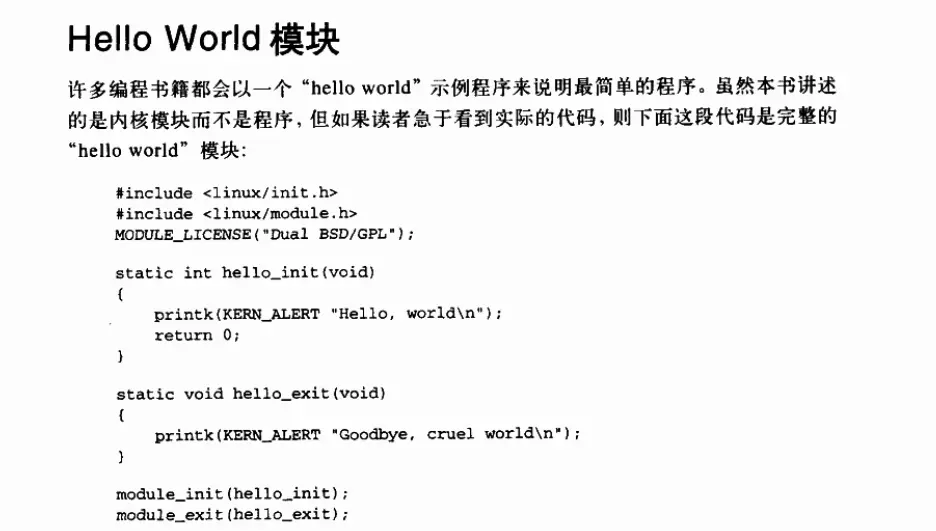 Hello World 模块

许多编程书籍都会以一个“hello world”示例程序来说明最简单的程序。虽然本书讲述的是内核模块而不是程序，但如果读者急于看到实际的代码，则下面这段代码是完整的“hello world”模块：

#include <linux/init.h>
#include <linux/module.h>
MODULE_LICENSE("Dual BSD/GPL");

static int hello_init(void)
{
    printk(KERN_ALERT "Hello, world\n");
    return 0;
}

static void hello_exit(void)
{
    printk(KERN_ALERT "Goodbye, cruel world\n");
}

module_init(hello_init);
module_exit(hello_exit);